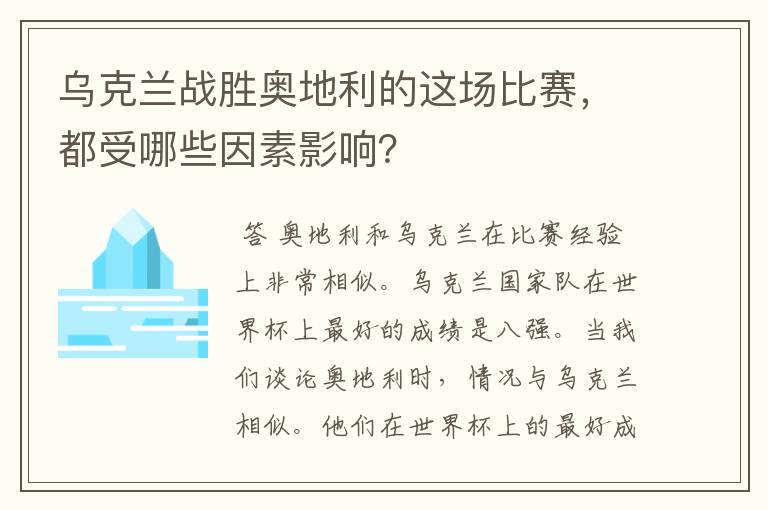 乌克兰战胜奥地利的这场比赛，都受哪些因素影响？

答 奥地利和乌克兰在比赛经验上非常相似。乌克兰国家队在世界杯上最好的成绩是八强。当我们谈论奥地利时，情况与乌克兰相似。他们在世界杯上的最好成